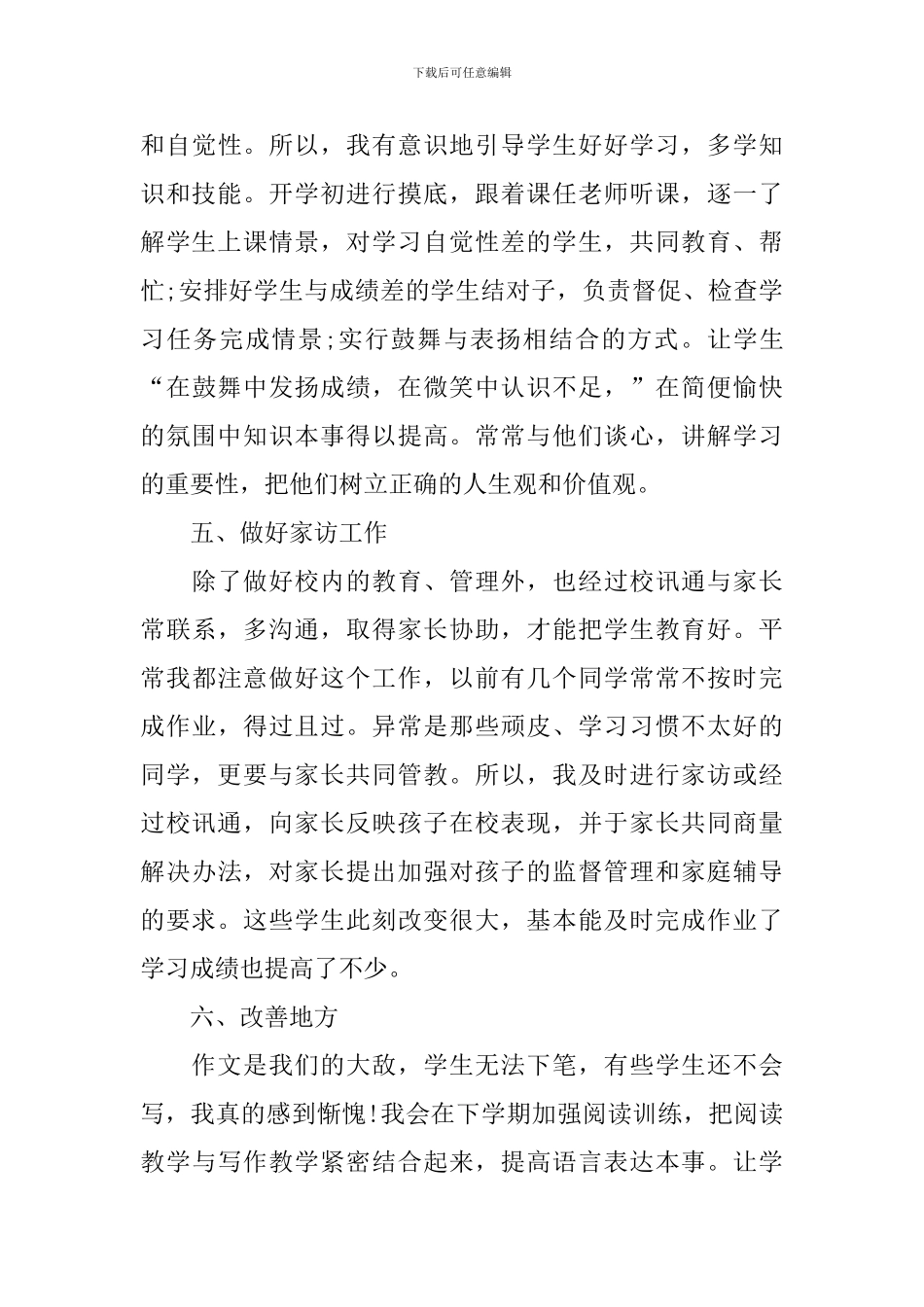 下载后可任意编辑

和自觉性。所以，我有意识地引导学生好好学习，多学知识和技能。开学初进行摸底，跟着课任老师听课，逐一了解学生上课情景，对学习自觉性差的学生，共同教育、帮忙;安排好学生与成绩差的学生结对子，负责督促、检查学习任务完成情景;实行鼓舞与表扬相结合的方式。让学生“在鼓舞中发扬成绩，在微笑中认识不足，”在简便愉快的氛围中知识本事得以提高。常常与他们谈心，讲解学习的重要性，把他们树立正确的人生观和价值观。

五、做好家访工作

除了做好校内的教育、管理外，也经过校讯通与家长常联系，多沟通，取得家长协助，才能把学生教育好。平常我都注意做好这个工作，以前有几个同学常常不按时完成作业，得过且过。异常是那些顽皮、学习习惯不太好的同学，更要与家长共同管教。所以，我及时进行家访或经过校讯通，向家长反映孩子在校表现，并于家长共同商量解决办法，对家长提出加强对孩子的监督管理和家庭辅导的要求。这些学生此刻改变很大，基本能及时完成作业了学习成绩也提高了不少。

六、改善地方

作文是我们的大敌，学生无法下笔，有些学生还不会写，我真的感到惭愧!我会在下学期加强阅读训练，把阅读教学与写作教学紧密结合起来，提高语言表达本事。让学